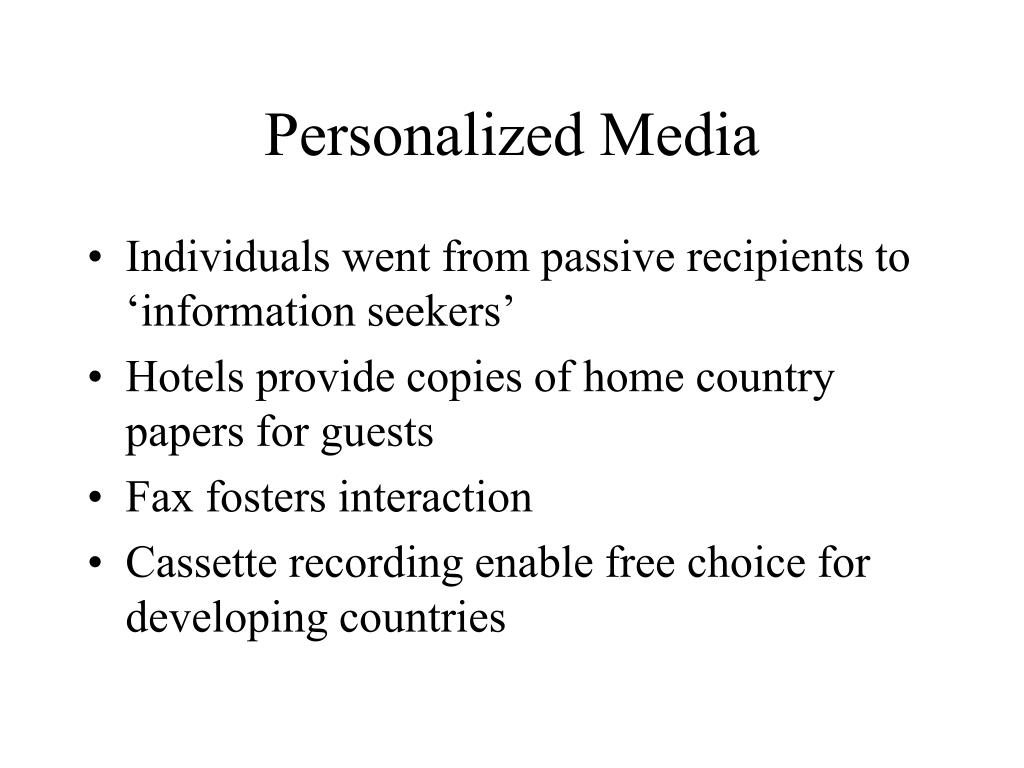 Personalized Media

• Individuals went from passive recipients to ‘information seekers’
• Hotels provide copies of home country papers for guests
• Fax fosters interaction
• Cassette recording enable free choice for developing countries